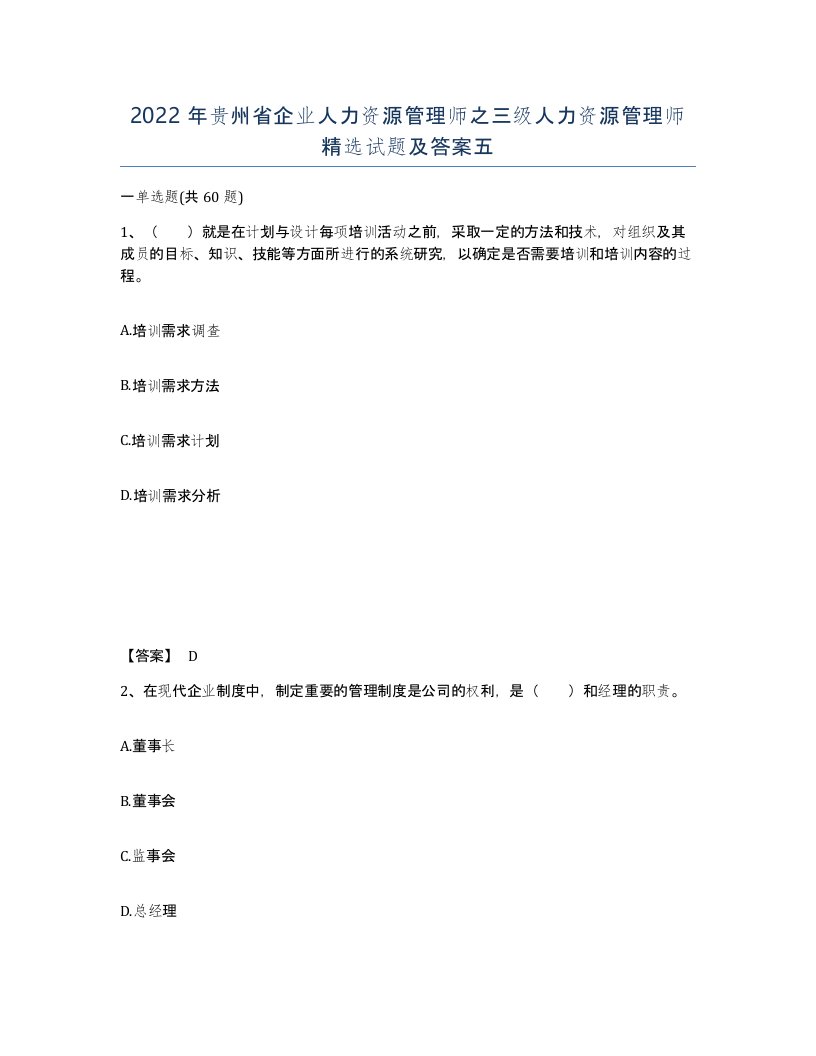 2022年贵州省企业人力资源管理师之三级人力资源管理师精选试题及答案五

一单选题(共60题)

1、（　）就是在计划与设计每项培训活动之前，采取一定的方法和技术，对组织及其成员的目标、知识、技能等方面所进行的系统研究，以确定是否需要培训和培训内容的过程。

A.培训需求调查

B.培训需求方法

C.培训需求计划

D.培训需求分析

【答案】 D

2、在现代企业制度中，制定重要的管理制度是公司的权利，是（　）和经理的职责。

A.董事长

B.董事会

C.监事会

D.总经理